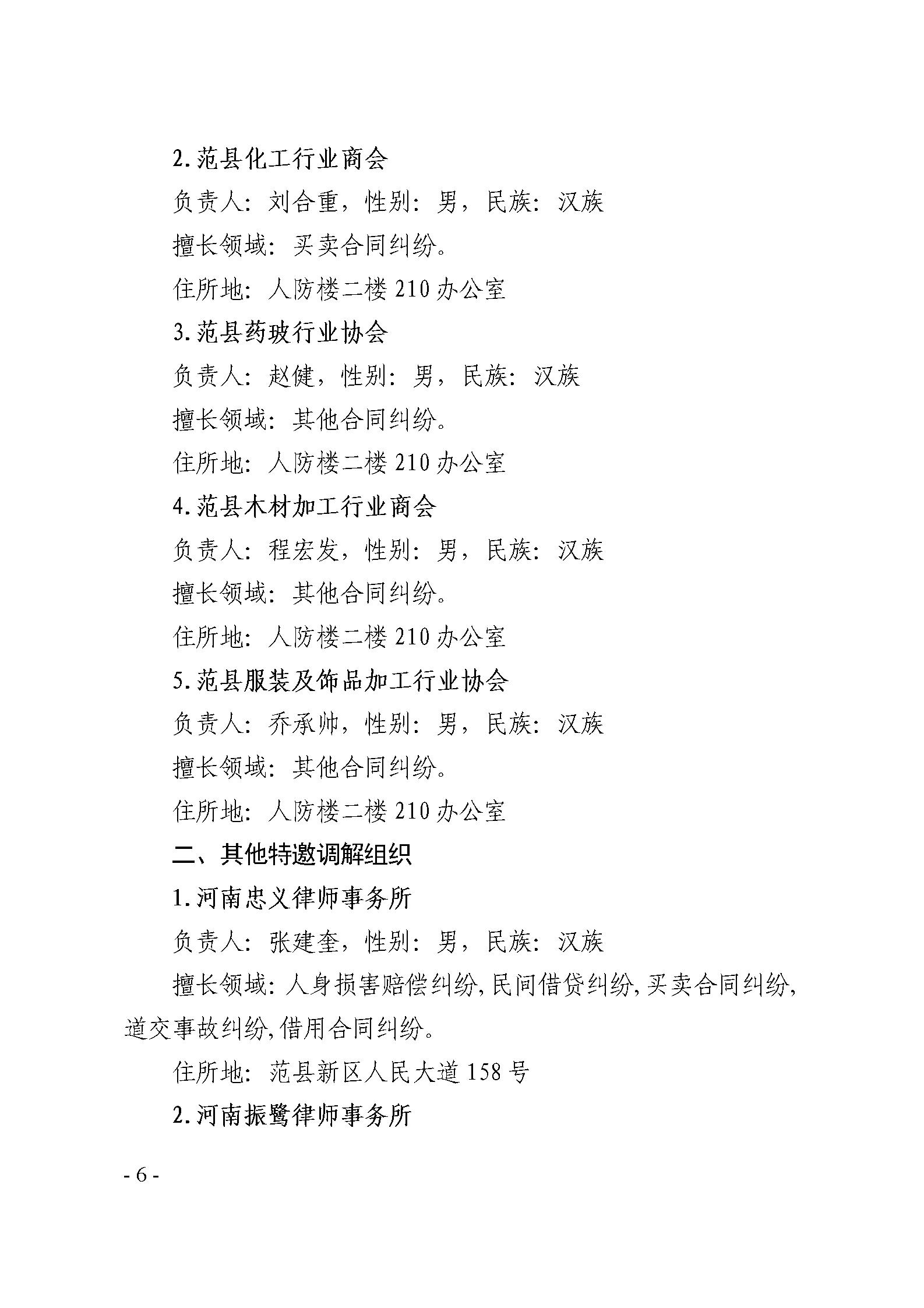 2.范县化工行业商会

负责人：刘合重，性别：男，民族：汉族

擅长领域：买卖合同纠纷。

住所地：人防楼二楼 210 办公室

3.范县药玻行业协会

负责人：赵健，性别：男，民族：汉族

擅长领域：其他合同纠纷。

住所地：人防楼二楼 210 办公室

4.范县木材加工行业商会

负责人：程宏发，性别：男，民族：汉族

擅长领域：其他合同纠纷。

住所地：人防楼二楼 210 办公室

5.范县服装及饰品加工行业协会

负责人：乔承帅，性别：男，民族：汉族

擅长领域：其他合同纠纷。

住所地：人防楼二楼 210 办公室

二、其他特邀调解组织

1.河南忠义律师事务所

负责人：张建奎，性别：男，民族：汉族

擅长领域：人身损害赔偿纠纷，民间借贷纠纷，买卖合同纠纷，道交事故纠纷，借用合同纠纷。

住所地：范县新区人民大道 158 号

2.河南振鹭律师事务所

- 6 -